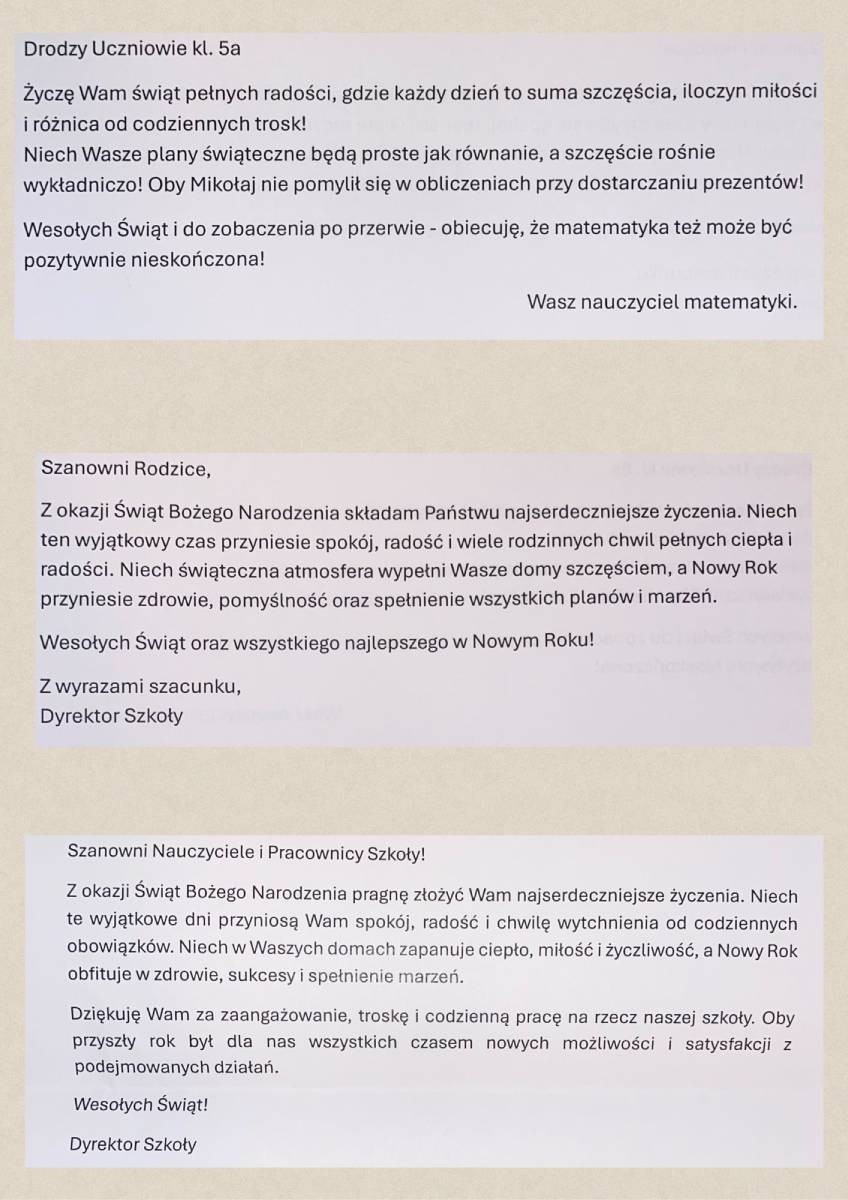 Drodzy Uczniowie kl. 5a

Życzę Wam świąt pełnych radości, gdzie każdy dzień to suma szczęścia, iloczyn miłości i różnica od codziennych trosk!
Niech Wasze plany świąteczne będą proste jak równanie, a szczęście rośnie wykładniczo! Oby Mikołaj nie pomylił się w obliczeniach przy dostarczaniu prezentów!

Wesołych Świąt i do zobaczenia po przerwie - obiecuję, że matematyka też może być pozytywnie nieskończona!

Wasz nauczyciel matematyki.

Szanowni Rodzice,

Z okazji Świąt Bożego Narodzenia składam Państwu najserdeczniejsze życzenia. Niech ten wyjątkowy czas przyniesie spokój, radość i wiele rodzinnych chwil pełnych ciepła i radości. Niech świąteczna atmosfera wypełni Wasze domy szczęściem, a Nowy Rok przyniesie zdrowie, pomyślność oraz spełnienie wszystkich planów i marzeń.

Wesołych Świąt oraz wszystkiego najlepszego w Nowym Roku!

Z wyrazami szacunku,
Dyrektor Szkoły

Szanowni Nauczyciele i Pracownicy Szkoły!

Z okazji Świąt Bożego Narodzenia pragnę złożyć Wam najserdeczniejsze życzenia. Niech te wyjątkowe dni przyniosą Wam spokój, radość i chwilę wytchnienia od codziennych obowiązków. Niech w Waszych domach zapanuje ciepło, miłość i życzliwość, a Nowy Rok obfituje w zdrowie, sukcesy i spełnienie marzeń.

Dziękuję Wam za zaangażowanie, troskę i codzienną pracę na rzecz naszej szkoły. Oby przyszły rok był dla nas wszystkich czasem nowych możliwości i satysfakcji z podejmowanych działań.

Wesołych Świąt!

Dyrektor Szkoły